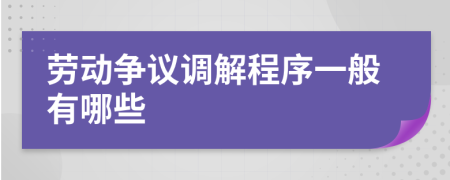 劳动争议调解程序一般有哪些